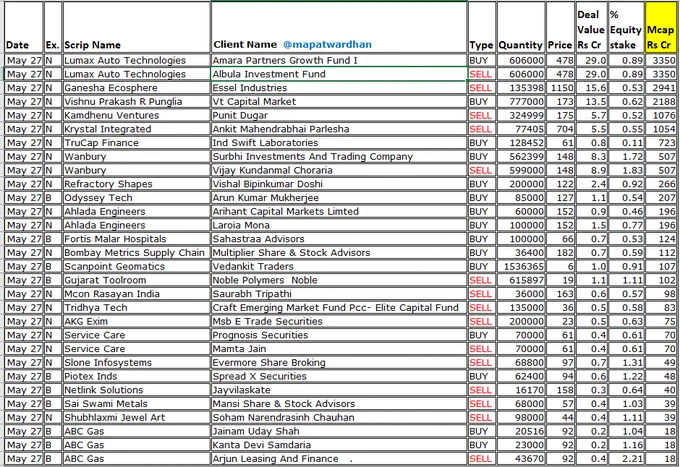 | Date | Ex. | Scrip Name | Client Name @mapatwardhan | Type | Quantity | Price | Deal Value Rs Cr | % Equity stake | Mcap Rs Cr |
|---|---|---|---|---|---|---|---|---|---|
| May 27 | N | Lumax Auto Technologies | Amara Partners Growth Fund I | BUY | 606000 | 478 | 29.0 | 0.89 | 3350 |
| May 27 | N | Lumax Auto Technologies | Albula Investment Fund | SELL | 606000 | 478 | 29.0 | 0.89 | 3350 |
| May 27 | N | Ganesha Ecosphere | Essel Industries | SELL | 135398 | 1150 | 15.6 | 0.53 | 2941 |
| May 27 | N | Vishnu Prakash R Punglia | Vt Capital Market | BUY | 777000 | 173 | 13.5 | 0.62 | 2188 |
| May 27 | N | Kamdhenu Ventures | Punit Dugar | SELL | 324999 | 175 | 5.7 | 0.52 | 1076 |
| May 27 | N | Krystal Integrated | Ankit Mahendrabhai Parlesha | SELL | 77405 | 704 | 5.5 | 0.55 | 1054 |
| May 27 | N | TruCap Finance | Ind Swift Laboratories | BUY | 128452 | 61 | 0.8 | 0.11 | 723 |
| May 27 | N | Wanbury | Surbhi Investments And Trading Company | BUY | 562399 | 148 | 8.3 | 1.72 | 507 |
| May 27 | N | Wanbury | Vijay Kundanmal Choraria | SELL | 599000 | 148 | 8.9 | 1.83 | 507 |
| May 27 | N | Refractory Shapes | Vishal Bipinkumar Doshi | BUY | 200000 | 122 | 2.4 | 0.92 | 266 |
| May 27 | B | Odyssey Tech | Arun Kumar Mukherjee | BUY | 85000 | 127 | 1.1 | 0.54 | 207 |
| May 27 | N | Ahlada Engineers | Arihant Capital Markets Limted | BUY | 60000 | 152 | 0.9 | 0.46 | 196 |
| May 27 | N | Ahlada Engineers | Laroia Mona | BUY | 100000 | 152 | 1.5 | 0.77 | 196 |
| May 27 | B | Fortis Malar Hospitals | Sahastraa Advisors | BUY | 100000 | 66 | 0.7 | 0.53 | 124 |
| May 27 | N | Bombay Metrics Supply Chain | Multiplier Share & Stock Advisors | BUY | 36400 | 182 | 0.7 | 0.59 | 112 |
| May 27 | B | Scanpoint Geomatics | Vedankit Traders | BUY | 1536365 | 6 | 1.0 | 0.91 | 107 |
| May 27 | B | Gujarat Toolroom | Noble Polymers Noble | SELL | 615897 | 19 | 1.1 | 1.11 | 102 |
| May 27 | N | Mcon Rasayan India | Saurabh Tripathi | SELL | 36000 | 163 | 0.6 | 0.57 | 98 |
| May 27 | N | Tridhya Tech | Craft Emerging Market Fund Pcc- Elite Capital Fund | SELL | 135000 | 36 | 0.5 | 0.58 | 83 |
| May 27 | N | AKG Exim | Msb E Trade Securities | SELL | 200000 | 23 | 0.5 | 0.63 | 75 |
| May 27 | N | Service Care | Prognosis Securities | BUY | 70000 | 61 | 0.4 | 0.61 | 70 |
| May 27 | N | Service Care | Mamta Jain | SELL | 70000 | 61 | 0.4 | 0.61 | 70 |
| May 27 | N | Slone Infosystems | Evermore Share Broking | SELL | 68800 | 97 | 0.7 | 1.31 | 49 |
| May 27 | B | Piotex Inds | Spread X Securities | BUY | 62400 | 94 | 0.6 | 1.22 | 48 |
| May 27 | B | Netlink Solutions | Jayvilaskate | SELL | 16170 | 158 | 0.3 | 0.64 | 40 |
| May 27 | B | Sai Swami Metals | Mansi Share & Stock Advisors | SELL | 68000 | 57 | 0.4 | 1.03 | 39 |
| May 27 | N | Shubhlaxmi Jewel Art | Soham Narendrasinh Chauhan | SELL | 98000 | 44 | 0.4 | 1.11 | 39 |
| May 27 | B | ABC Gas | Jainam Uday Shah | BUY | 20516 | 92 | 0.2 | 1.04 | 18 |
| May 27 | B | ABC Gas | Kanta Devi Samdaria | BUY | 23000 | 92 | 0.2 | 1.16 | 18 |
| May 27 | B | ABC Gas | Arjun Leasing And Finance . | SELL | 43670 | 92 | 0.4 | 2.21 | 18 |